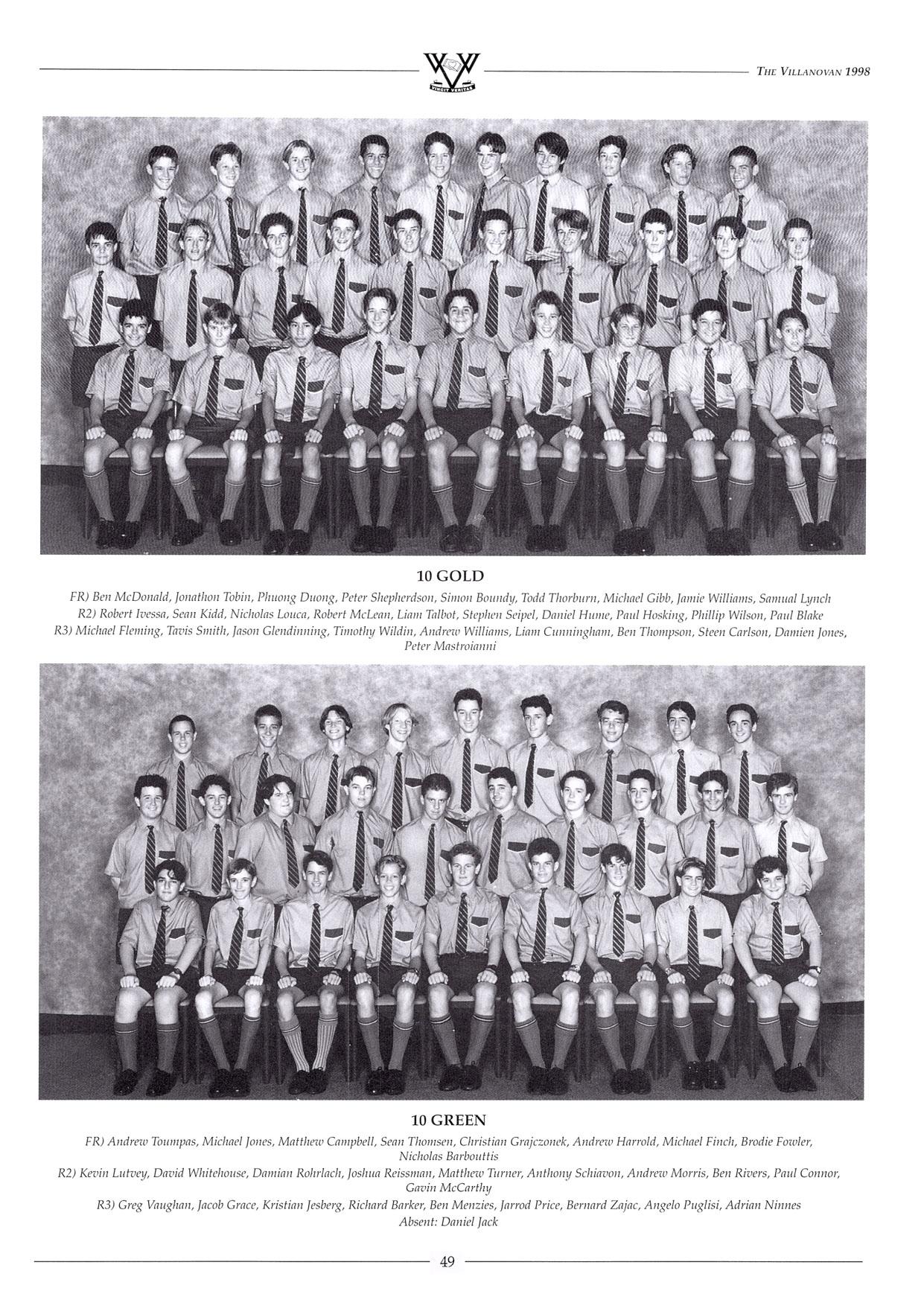 VINCIT VERITAS

THE VILLANOVAN 1998

10 GOLD

FR) Ben McDonald, Jonathon Tobin, Phuong Duong, Peter Shepherdson, Simon Boundy, Todd Thorburn, Michael Gibb, Jamie Williams, Samual Lynch
R2) Robert Ivessa, Sean Kidd, Nicholas Louca, Robert McLean, Liam Talbot, Stephen Seipel, Daniel Hume, Paul Hosking, Phillip Wilson, Paul Blake
R3) Michael Fleming, Tavis Smith, Jason Glendinning, Timothy Wildin, Andrew Williams, Liam Cunningham, Ben Thompson, Steen Carlson, Damien Jones, Peter Mastroianni

10 GREEN

FR) Andrew Toumpas, Michael Jones, Matthew Campbell, Sean Thomsen, Christian Grajczonek, Andrew Harrold, Michael Finch, Brodie Fowler, Nicholas Barbouttis
R2) Kevin Lutvey, David Whitehouse, Damian Rohrlach, Joshua Reissman, Matthew Turner, Anthony Schiavon, Andrew Morris, Ben Rivers, Paul Connor, Gavin McCarthy
R3) Greg Vaughan, Jacob Grace, Kristian Jesberg, Richard Barker, Ben Menzies, Jarrod Price, Bernard Zajac, Angelo Puglisi, Adrian Ninnes
Absent: Daniel Jack

49